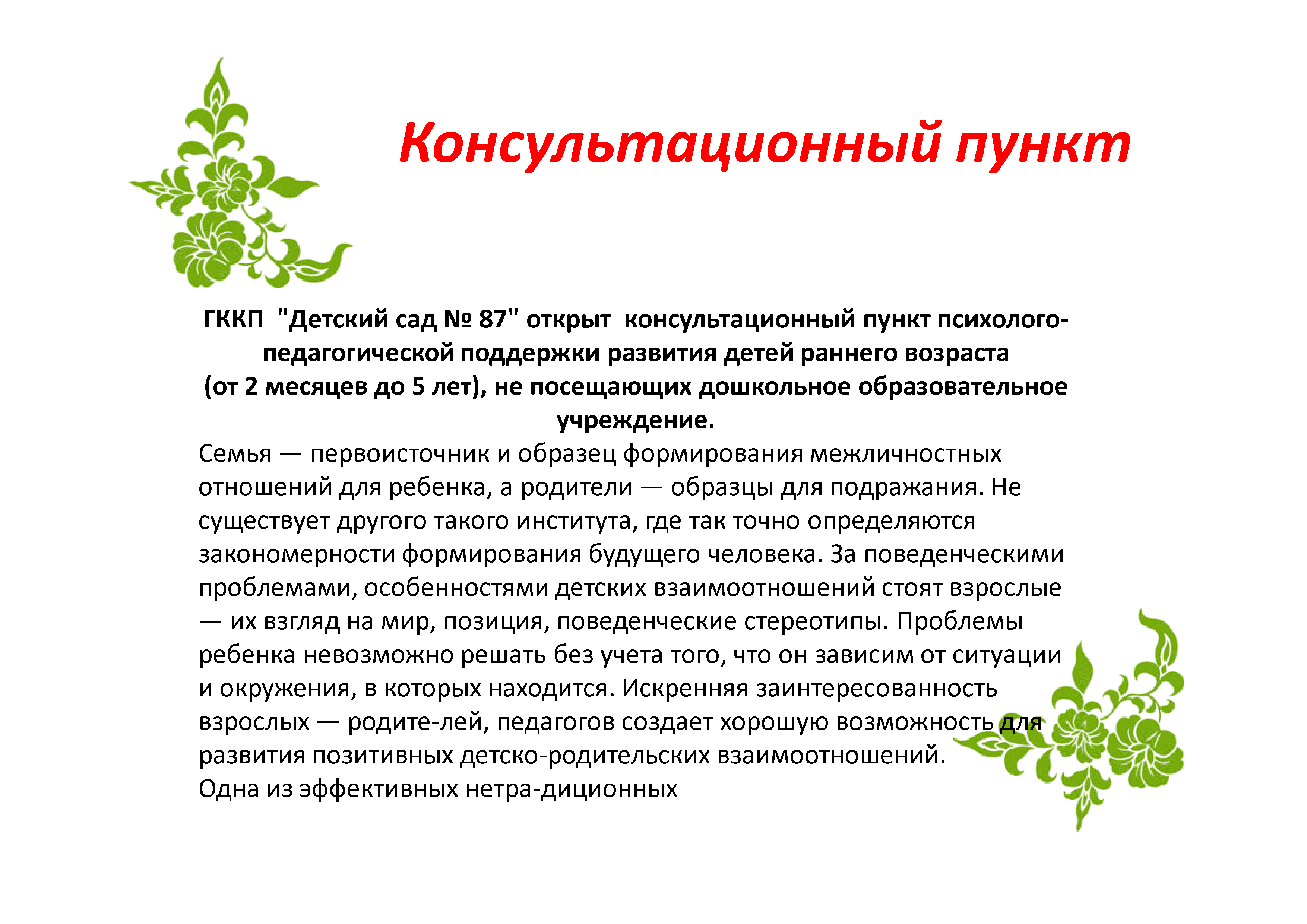 Консультационный пункт

ГККП "Детский сад № 87" открыт консультационный пункт психолого-педагогической поддержки развития детей раннего возраста (от 2 месяцев до 5 лет), не посещающих дошкольное образовательное учреждение.

Семья — первоисточник и образец формирования межличностных отношений для ребенка, а родители — образцы для подражания. Не существует другого такого института, где так точно определяются закономерности формирования будущего человека. За поведенческими проблемами, особенностями детских взаимоотношений стоят взрослые — их взгляд на мир, позиция, поведенческие стереотипы. Проблемы ребенка невозможно решать без учета того, что он зависим от ситуации и окружения, в которых находится. Искренняя заинтересованность взрослых — родите-лей, педагогов создает хорошую возможность для развития позитивных детско-родительских взаимоотношений.

Одна из эффективных нетра-диционных